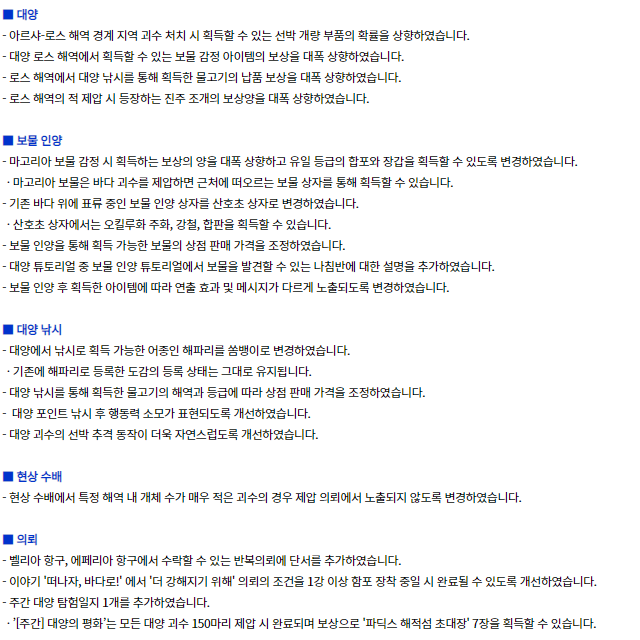 ■ 대양
- 아르샤-로스 해역 경계 지역 괴수 처치 시 획득할 수 있는 선박 개량 부품의 확률을 상향하였습니다.
- 대양 로스 해역에서 획득할 수 있는 보물 감정 아이템의 보상을 대폭 상향하였습니다.
- 로스 해역에서 대양 낚시를 통해 획득한 물고기의 납품 보상을 대폭 상향하였습니다.
- 로스 해역의 적 제압 시 등장하는 진주 조개의 보상양을 대폭 상향하였습니다.

■ 보물 인양
- 마고리아 보물 감정 시 획득하는 보상의 양을 대폭 상향하고 유일 등급의 함포와 장갑을 획득할 수 있도록 변경하였습니다.
· 마고리아 보물은 바다 괴수를 제압하면 근처에 떠오르는 보물 상자를 통해 획득할 수 있습니다.
- 기존 바다 위에 표류 중인 보물 인양 상자를 산호초 상자로 변경하였습니다.
· 산호초 상자에서는 오킬루화 주화, 강철, 합판을 획득할 수 있습니다.
- 보물 인양을 통해 획득 가능한 보물의 상점 판매 가격을 조정하였습니다.
- 대양 튜토리얼 중 보물 인양 튜토리얼에서 보물을 발견할 수 있는 나침반에 대한 설명을 추가하였습니다.
- 보물 인양 후 획득한 아이템에 따라 연출 효과 및 메시지가 다르게 노출되도록 변경하였습니다.

■ 대양 낚시
- 대양에서 낚시로 획득 가능한 어종인 해파리를 쏨뱅이로 변경하였습니다.
· 기존에 해파리로 등록한 도감의 등록 상태는 그대로 유지됩니다.
- 대양 낚시를 통해 획득한 물고기의 해역과 등급에 따라 상점 판매 가격을 조정하였습니다.
- 대양 포인트 낚시 후 행동력 소모가 표현되도록 개선하였습니다.
- 대양 괴수의 선박 추격 동작이 더욱 자연스럽도록 개선하였습니다.

■ 현상 수배
- 현상 수배에서 특정 해역 내 개체 수가 매우 적은 괴수의 경우 제압 의뢰에서 노출되지 않도록 변경하였습니다.

■ 의뢰
- 벨리아 항구, 에페리아 항구에서 수락할 수 있는 반복의뢰에 단서를 추가하였습니다.
- 이야기 '떠나자, 바다로!' 에서 '더 강해지기 위해' 의뢰의 조건을 1강 이상 함포 장착 중일 시 완료될 수 있도록 개선하였습니다.
- 주간 대양 탐험일지 1개를 추가하였습니다.
· '[주간] 대양의 평화'는 모든 대양 괴수 150마리 제압 시 완료되며 보상으로 '파딕스 해적섬 초대장' 7장을 획득할 수 있습니다.